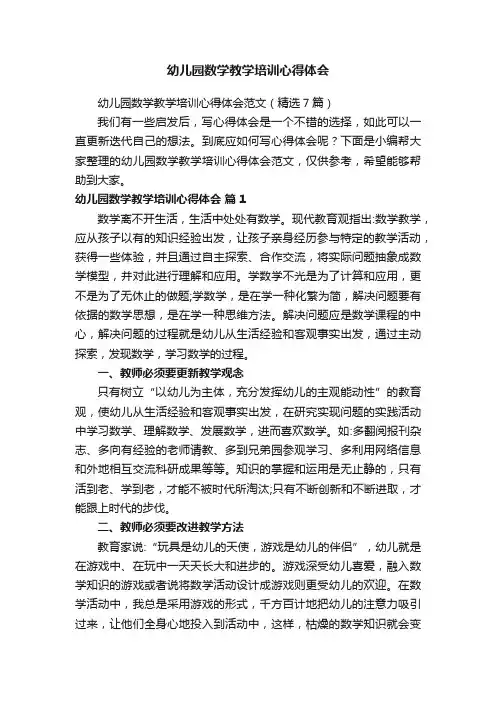 幼儿园数学教学培训心得体会

幼儿园数学教学培训心得体会范文（精选7篇）

我们有一些启发后，写心得体会是一个不错的选择，如此可以一直更新迭代自己的想法。到底应如何写心得体会呢？下面是小编帮大家整理的幼儿园数学教学培训心得体会范文，仅供参考，希望能够帮助到大家。

幼儿园数学教学培训心得体会 篇1

数学离不开生活，生活中处处有数学。现代教育观指出:数学教学，应从孩子以有的知识经验出发，让孩子亲身经历参与特定的教学活动，获得一些体验，并且通过自主探索、合作交流，将实际问题抽象成数学模型，并对此进行理解和应用。学数学不光是为了计算和应用，更不是为了无休止的做题;学数学，是在学一种化繁为简，解决问题要有依据的数学思想，是在学一种思维方法。解决问题应是数学课程的中心，解决问题的过程就是幼儿从生活经验和客观事实出发，通过主动探索，发现数学，学习数学的过程。

一、教师必须要更新教学观念

只有树立“以幼儿为主体，充分发挥幼儿的主观能动性”的教育观，使幼儿从生活经验和客观事实出发，在研究实现问题的实践活动中学习数学、理解数学、发展数学，进而喜欢数学。如:多翻阅报刊杂志、多向有经验的老师请教、多到兄弟园参观学习、多利用网络信息和外地相互交流科研成果等等。知识的掌握和运用是无止静的，只有活到老、学到老，才能不被时代所淘汰;只有不断创新和不断进取，才能跟上时代的步伐。

二、教师必须要改进教学方法

教育家说:“玩具是幼儿的天使，游戏是幼儿的伴侣”，幼儿就是在游戏中、在玩中一天天长大和进步的。游戏深受幼儿喜爱，融入数学知识的游戏或者说将数学活动设计成游戏则更受幼儿的欢迎。在数学活动中，我总是采用游戏的形式，千方百计地把幼儿的注意力吸引过来，让他们全身心地投入到活动中，这样，枯燥的数学知识就会变